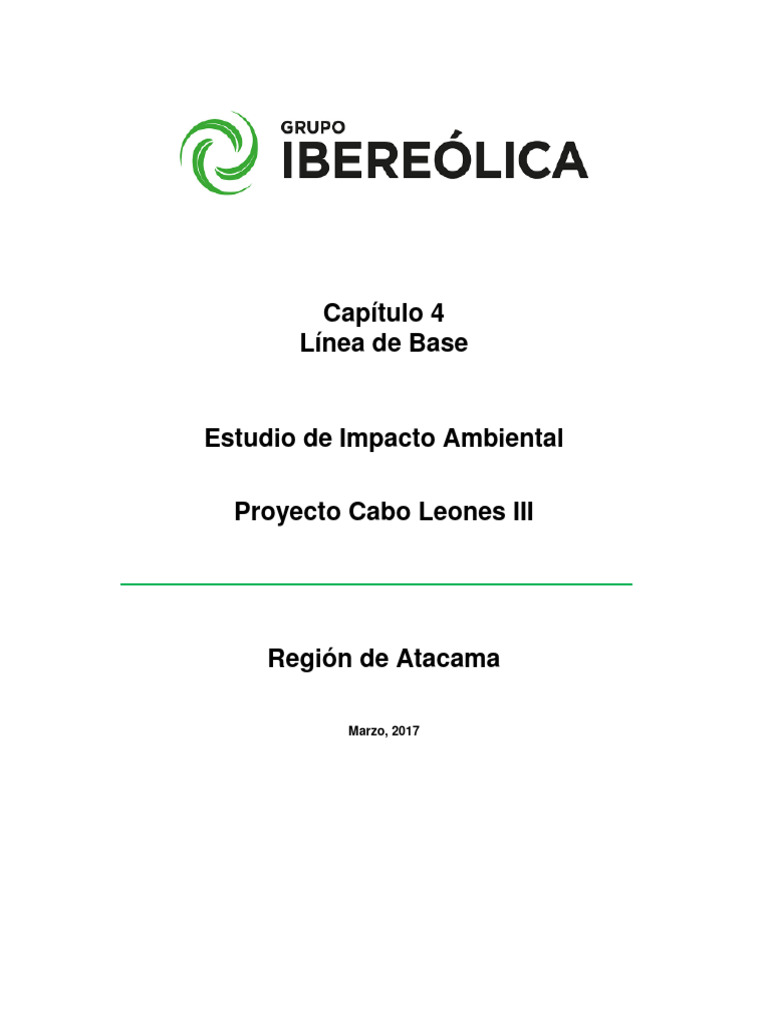 GRUPO
IBEREÓLICA

Capítulo 4
Línea de Base

Estudio de Impacto Ambiental

Proyecto Cabo Leones III

Región de Atacama

Marzo, 2017